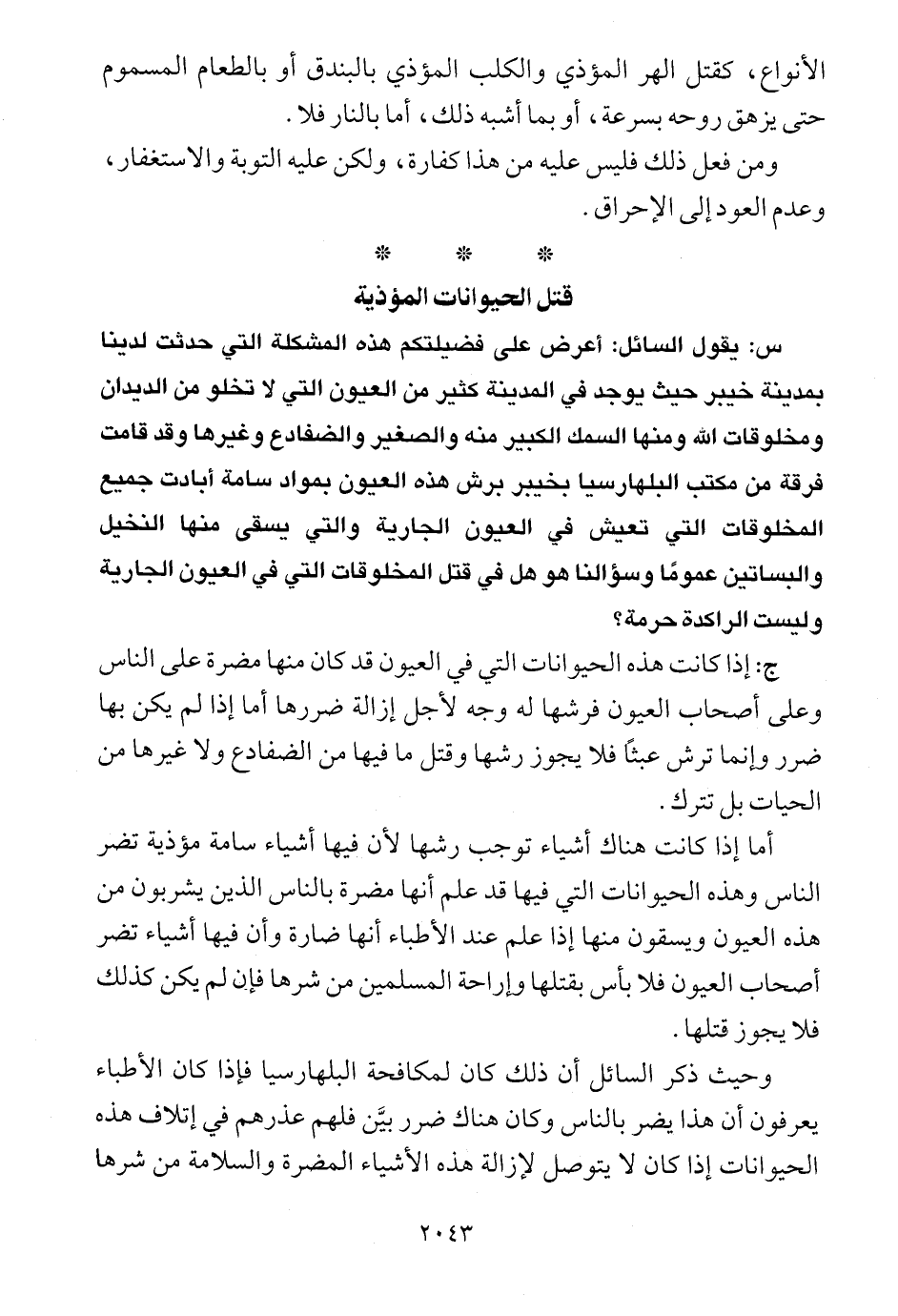 الأنواع، كقتل الهر المؤذي والكلب المؤذي بالبندق أو بالطعام المسموم حتى يزهق روحه بسرعة، أو بما أشبه ذلك، أما بالنار فلا.

ومن فعل ذلك فليس عليه من هذا كفارة، ولكن عليه التوبة والاستغفار، وعدم العود إلى الإحراق.

* * *

قتل الحيوانات المؤذية

س: يقول السائل: أعرض على فضيلتكم هذه المشكلة التي حدثت لدينا بمدينة خيبر حيث يوجد في المدينة كثير من العيون التي لا تخلو من الديدان ومخلوقات الله ومنها السمك الكبير منه والصغير والضفادع وغيرها وقد قامت فرقة من مكتب البلهارسيا بخيبر برش هذه العيون بمواد سامة أبادت جميع المخلوقات التي تعيش في العيون الجارية والتي يسقى منها النخيل والبساتين عمومًا وسؤالنا هو هل في قتل المخلوقات التي في العيون الجارية وليست الراكدة حرمة؟

ج: إذا كانت هذه الحيوانات التي في العيون قد كان منها مضرة على الناس وعلى أصحاب العيون فرشها له وجه لأجل إزالة ضررها أما إذا لم يكن بها ضرر وإنما ترش عبثًا فلا يجوز رشها وقتل ما فيها من الضفادع ولا غيرها من الحيات بل تترك.

أما إذا كانت هناك أشياء توجب رشها لأن فيها أشياء سامة مؤذية تضر الناس وهذه الحيوانات التي فيها قد علم أنها مضرة بالناس الذين يشربون من هذه العيون ويسقون منها إذا علم عند الأطباء أنها ضارة وأن فيها أشياء تضر أصحاب العيون فلا بأس بقتلها وإراحة المسلمين من شرها فإن لم يكن كذلك فلا يجوز قتلها.

وحيث ذكر السائل أن ذلك كان لمكافحة البلهارسيا فإذا كان الأطباء يعرفون أن هذا يضر بالناس وكان هناك ضرر بيِّن فلهم عذرهم في إتلاف هذه الحيوانات إذا كان لا يتوصل لإزالة هذه الأشياء المضرة والسلامة من شرها

٢٠٤٣